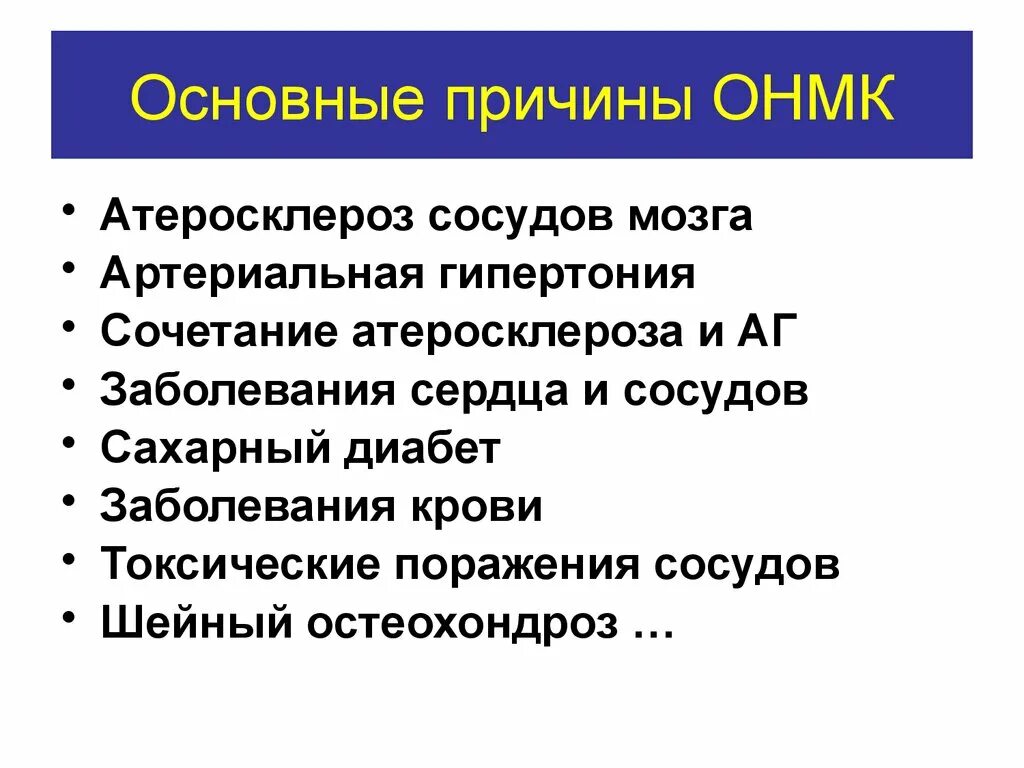 Основные причины ОНМК

• Атеросклероз сосудов мозга
• Артериальная гипертония
• Сочетание атеросклероза и АГ
• Заболевания сердца и сосудов
• Сахарный диабет
• Заболевания крови
• Токсические поражения сосудов
• Шейный остеохондроз …